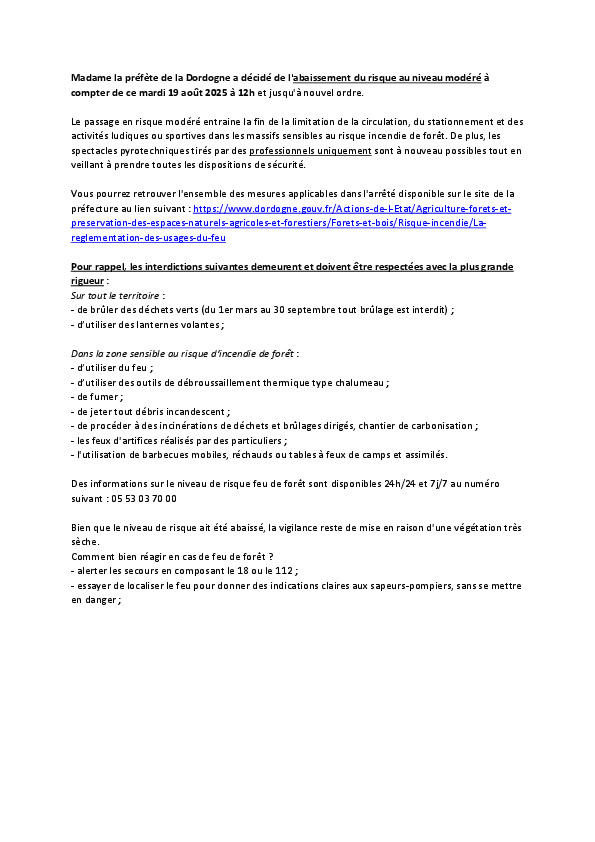 Madame la préfète de la Dordogne a décidé de l'abaissement du risque au niveau modéré à compter de ce mardi 19 août 2025 à 12h et jusqu'à nouvel ordre.

Le passage en risque modéré entraine la fin de la limitation de la circulation, du stationnement et des activités ludiques ou sportives dans les massifs sensibles au risque incendie de forêt. De plus, les spectacles pyrotechniques tirés par des professionnels uniquement sont à nouveau possibles tout en veillant à prendre toutes les dispositions de sécurité.

Vous pourrez retrouver l'ensemble des mesures applicables dans l'arrêté disponible sur le site de la préfecture au lien suivant : https://www.dordogne.gouv.fr/Actions-de-l-Etat/Agriculture-forets-et-preservation-des-espaces-naturels-agricoles-et-forestiers/Forets-et-bois/Risque-incendie/La-reglementation-des-usages-du-feu

Pour rappel, les interdictions suivantes demeurent et doivent être respectées avec la plus grande rigueur :
Sur tout le territoire :
- de brûler des déchets verts (du 1er mars au 30 septembre tout brûlage est interdit) ;
- d'utiliser des lanternes volantes ;

Dans la zone sensible au risque d'incendie de forêt :
- d'utiliser du feu ;
- d'utiliser des outils de débroussaillement thermique type chalumeau ;
- de fumer ;
- de jeter tout débris incandescent ;
- de procéder à des incinérations de déchets et brûlages dirigés, chantier de carbonisation ;
- les feux d'artifices réalisés par des particuliers ;
- l'utilisation de barbecues mobiles, réchauds ou tables à feux de camps et assimilés.

Des informations sur le niveau de risque feu de forêt sont disponibles 24h/24 et 7j/7 au numéro suivant : 05 53 03 70 00

Bien que le niveau de risque ait été abaissé, la vigilance reste de mise en raison d'une végétation très sèche.
Comment bien réagir en cas de feu de forêt ?
- alerter les secours en composant le 18 ou le 112 ;
- essayer de localiser le feu pour donner des indications claires aux sapeurs-pompiers, sans se mettre en danger ;